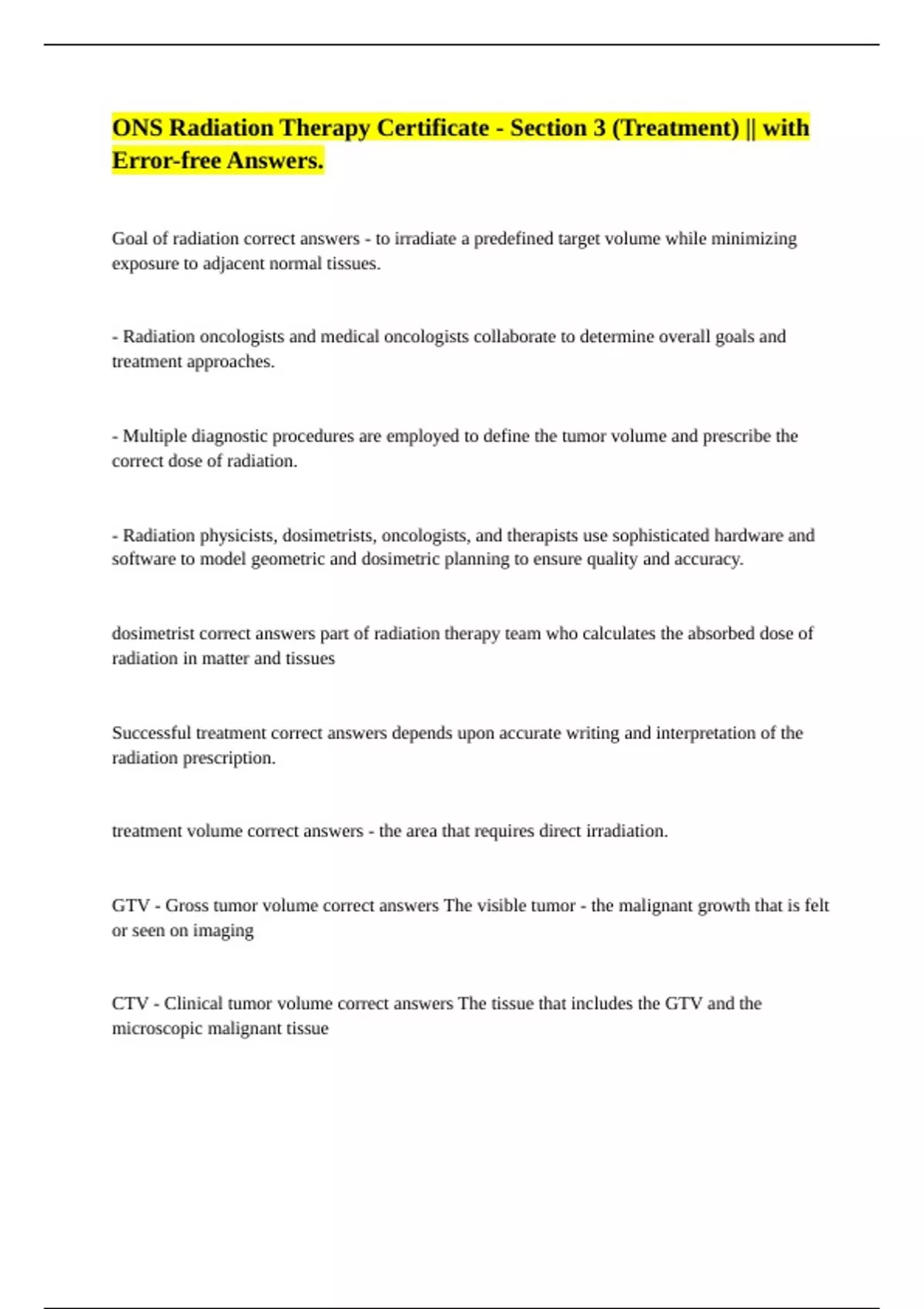 ONS Radiation Therapy Certificate - Section 3 (Treatment) || with Error-free Answers.

Goal of radiation correct answers - to irradiate a predefined target volume while minimizing exposure to adjacent normal tissues.

- Radiation oncologists and medical oncologists collaborate to determine overall goals and treatment approaches.

- Multiple diagnostic procedures are employed to define the tumor volume and prescribe the correct dose of radiation.

- Radiation physicists, dosimetrists, oncologists, and therapists use sophisticated hardware and software to model geometric and dosimetric planning to ensure quality and accuracy.

dosimetrist correct answers part of radiation therapy team who calculates the absorbed dose of radiation in matter and tissues

Successful treatment correct answers depends upon accurate writing and interpretation of the radiation prescription.

treatment volume correct answers - the area that requires direct irradiation.

GTV - Gross tumor volume correct answers The visible tumor - the malignant growth that is felt or seen on imaging

CTV - Clinical tumor volume correct answers The tissue that includes the GTV and the microscopic malignant tissue